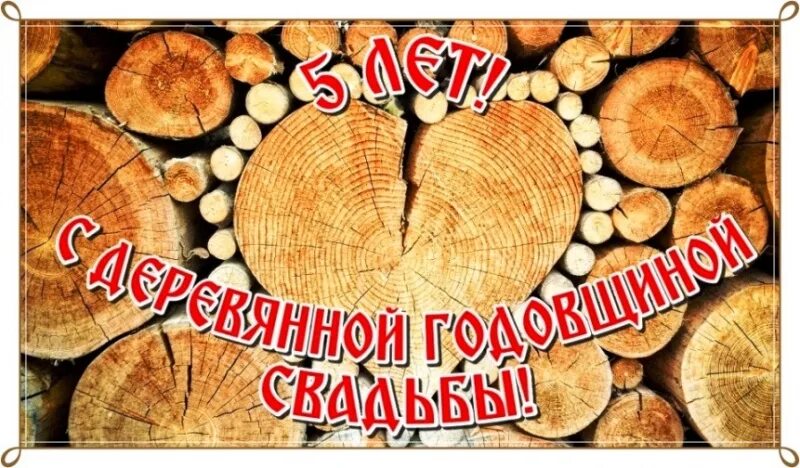 5 ЛЕТ!

С ДЕРЕВЯННОЙ ГОДОВЩИНОЙ СВАДЬБЫ!